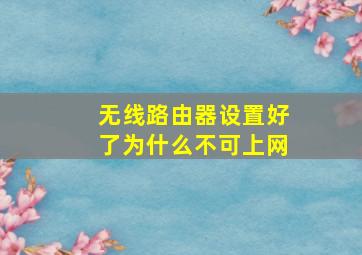 无线路由器设置好了为什么不可上网